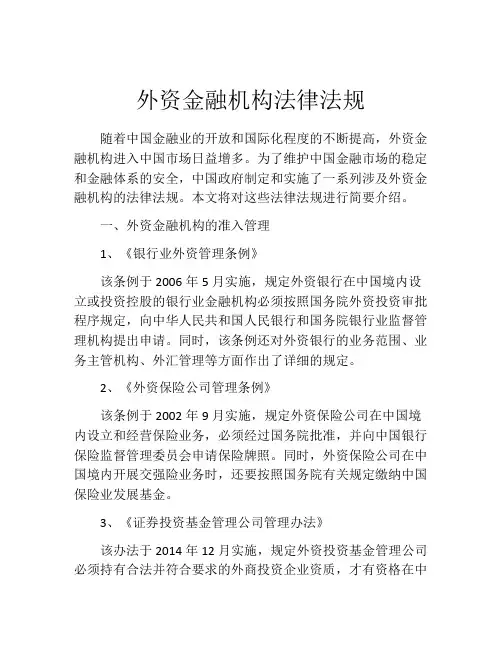 外资金融机构法律法规

随着中国金融业的开放和国际化程度的不断提高，外资金融机构进入中国市场日益增多。为了维护中国金融市场的稳定和金融体系的安全，中国政府制定和实施了一系列涉及外资金融机构的法律法规。本文将对这些法律法规进行简要介绍。

一、外资金融机构的准入管理

1、《银行业外资管理条例》

该条例于 2006 年 5 月实施，规定外资银行在中国境内设立或投资控股的银行业金融机构必须按照国务院外资投资审批程序规定，向中华人民共和国人民银行和国务院银行业监督管理机构提出申请。同时，该条例还对外资银行的业务范围、业务主管机构、外汇管理等方面作出了详细的规定。

2、《外资保险公司管理条例》

该条例于 2002 年 9 月实施，规定外资保险公司在中国境内设立和经营保险业务，必须经过国务院批准，并向中国银行保险监督管理委员会申请保险牌照。同时，外资保险公司在中国境内开展交强险业务时，还要按照国务院有关规定缴纳中国保险业发展基金。

3、《证券投资基金管理公司管理办法》

该办法于 2014 年 12 月实施，规定外资投资基金管理公司必须持有合法并符合要求的外商投资企业资质，才有资格在中